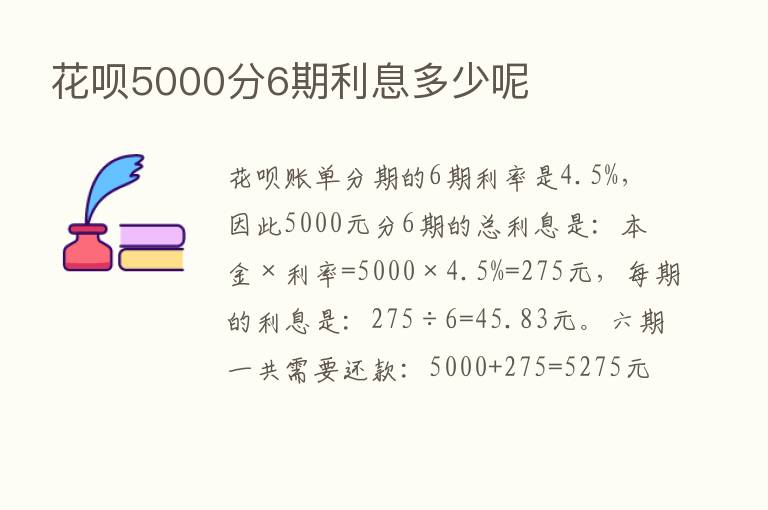 花呗5000分6期利息多少呢

花呗账单分期的6期利率是4.5%，因此5000元分6期的总利息是：本金×利率=5000×4.5%=275元，每期的利息是：275÷6=45.83元。六期一共需要还款：5000+275=5275元